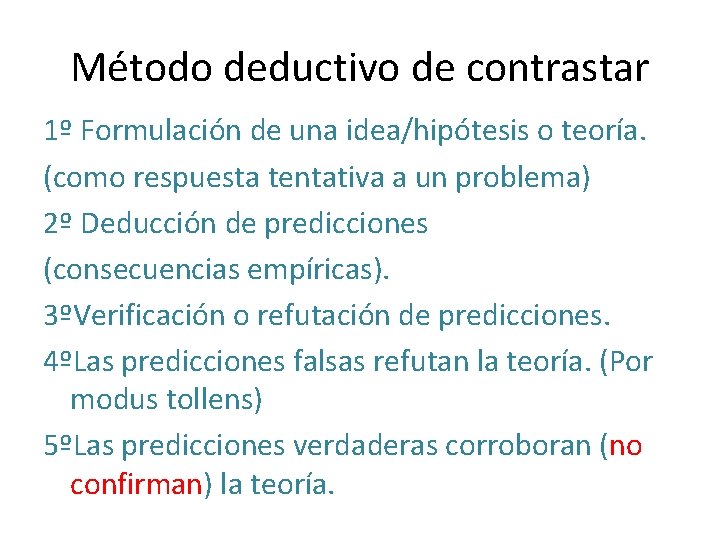 Método deductivo de contrastar

1º Formulación de una idea/hipótesis o teoría.

(como respuesta tentativa a un problema)

2º Deducción de predicciones

(consecuencias empíricas).

3ºVerificación o refutación de predicciones.

4ºLas predicciones falsas refutan la teoría. (Por modus tollens)

5ºLas predicciones verdaderas corroboran (no confirman) la teoría.